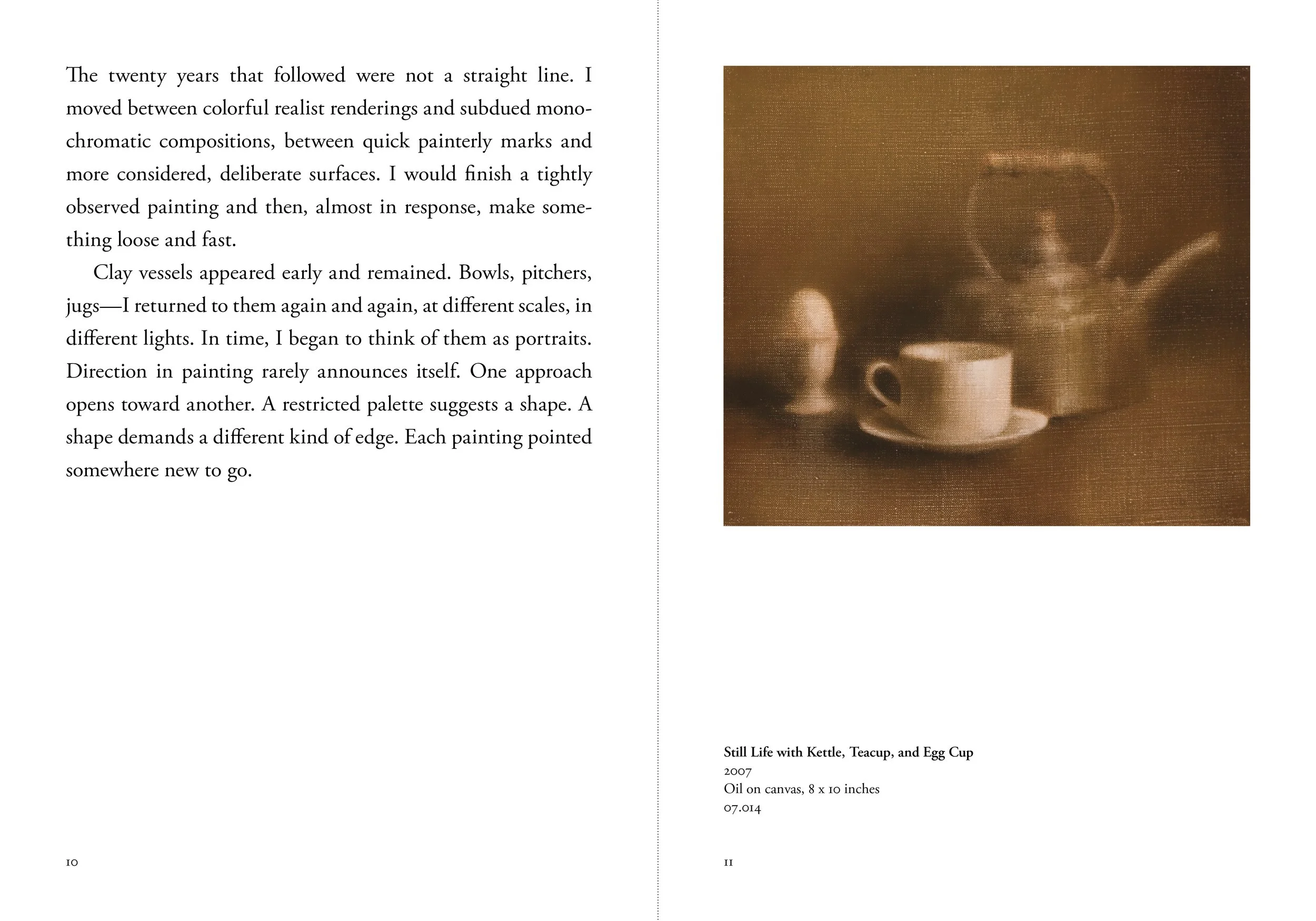 The twenty years that followed were not a straight line. I moved between colorful realist renderings and subdued monochromatic compositions, between quick painterly marks and more considered, deliberate surfaces. I would finish a tightly observed painting and then, almost in response, make something loose and fast.

Clay vessels appeared early and remained. Bowls, pitchers, jugs—I returned to them again and again, at different scales, in different lights. In time, I began to think of them as portraits. Direction in painting rarely announces itself. One approach opens toward another. A restricted palette suggests a shape. A shape demands a different kind of edge. Each painting pointed somewhere new to go.

10

Still Life with Kettle, Teacup, and Egg Cup
2007
Oil on canvas, 8 x 10 inches
07.014

11